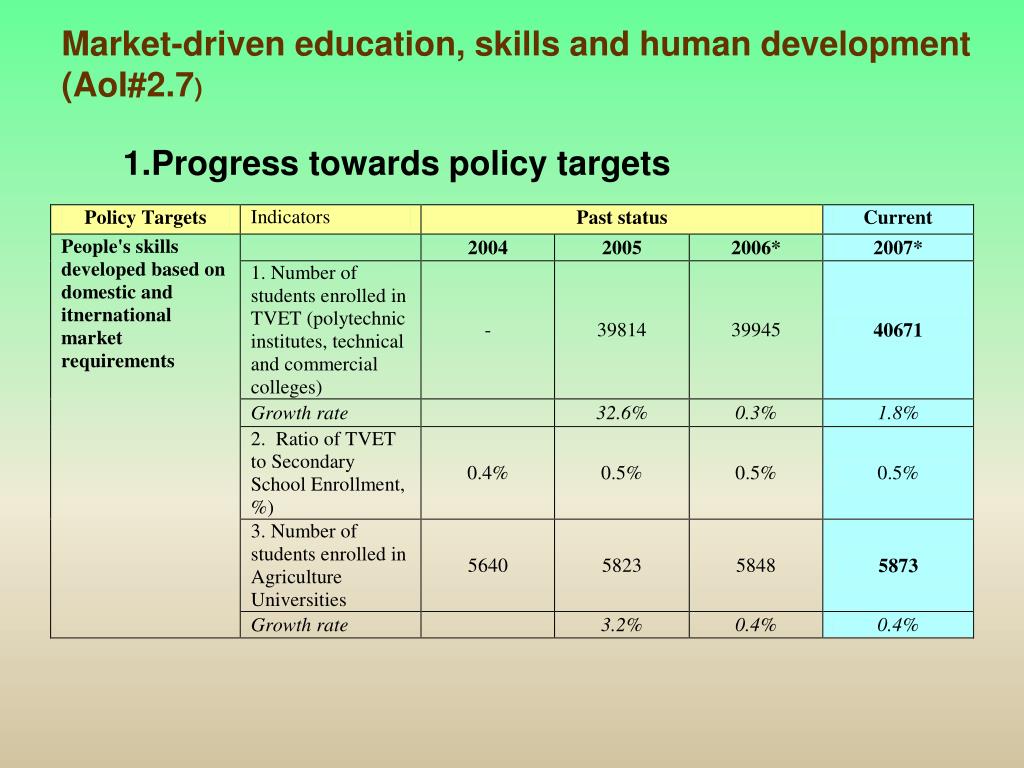 Market-driven education, skills and human development (AoI#2.7)

1.Progress towards policy targets

| Policy Targets | Indicators | Past status | | | Current |
|---|---|---|---|---|---|
| People's skills developed based on domestic and itnernational market requirements | | 2004 | 2005 | 2006* | 2007* |
| | 1. Number of students enrolled in TVET (polytechnic institutes, technical and commercial colleges) | - | 39814 | 39945 | 40671 |
| | Growth rate | | 32.6% | 0.3% | 1.8% |
| | 2. Ratio of TVET to Secondary School Enrollment, %) | 0.4% | 0.5% | 0.5% | 0.5% |
| | 3. Number of students enrolled in Agriculture Universities | 5640 | 5823 | 5848 | 5873 |
| | Growth rate | | 3.2% | 0.4% | 0.4% |